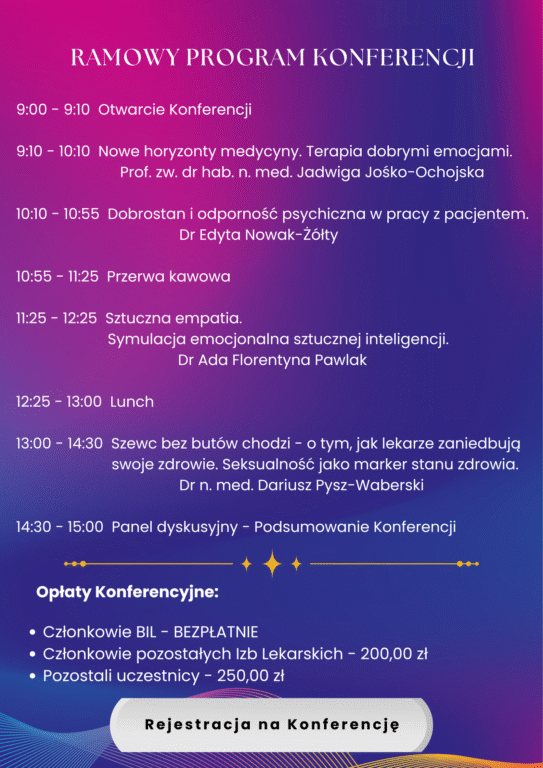 RAMOWY PROGRAM KONFERENCJI

9:00 - 9:10 Otwarcie Konferencji

9:10 - 10:10 Nowe horyzonty medycyny. Terapia dobrymi emocjami.
Prof. zw. dr hab. n. med. Jadwiga Jośko-Ochojska

10:10 - 10:55 Dobrostan i odporność psychiczna w pracy z pacjentem.
Dr Edyta Nowak-Żółty

10:55 - 11:25 Przerwa kawowa

11:25 - 12:25 Sztuczna empatia.
Symulacja emocjonalna sztucznej inteligencji.
Dr Ada Florentyna Pawlak

12:25 - 13:00 Lunch

13:00 - 14:30 Szewc bez butów chodzi - o tym, jak lekarze zaniedbują swoje zdrowie. Seksualność jako marker stanu zdrowia.
Dr n. med. Dariusz Pysz-Waberski

14:30 - 15:00 Panel dyskusyjny - Podsumowanie Konferencji

Opłaty Konferencyjne:

• Członkowie BIL - BEZPŁATNIE
• Członkowie pozostałych Izb Lekarskich - 200,00 zł
• Pozostali uczestnicy - 250,00 zł

Rejestracja na Konferencję